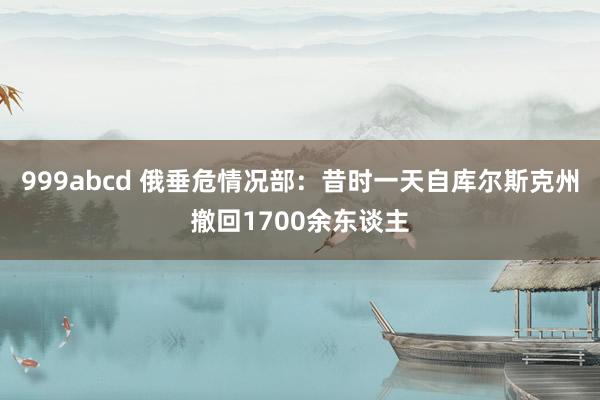 999abcd 俄垂危情况部：昔时一天自库尔斯克州撤回1700余东谈主